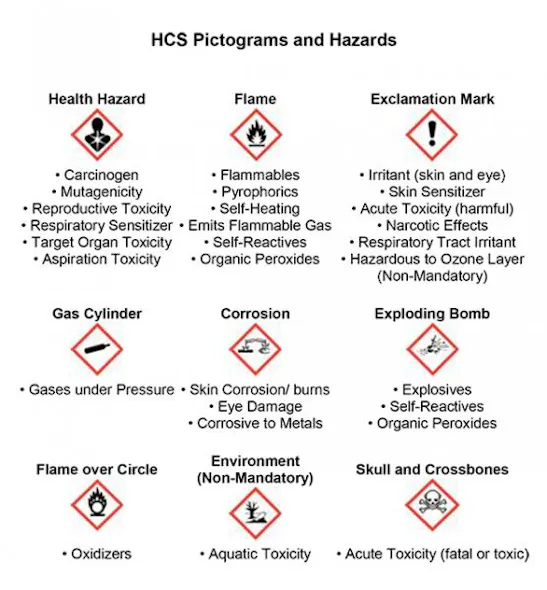 HCS Pictograms and Hazards

Health Hazard

• Carcinogen
• Mutagenicity
• Reproductive Toxicity
• Respiratory Sensitizer
• Target Organ Toxicity
• Aspiration Toxicity

Flame

• Flammables
• Pyrophorics
• Self-Heating
• Emits Flammable Gas
• Self-Reactives
• Organic Peroxides

Exclamation Mark

• Irritant (skin and eye)
• Skin Sensitizer
• Acute Toxicity (harmful)
• Narcotic Effects
• Respiratory Tract Irritant
• Hazardous to Ozone Layer (Non-Mandatory)

Gas Cylinder

• Gases under Pressure

Corrosion

• Skin Corrosion/ burns
• Eye Damage
• Corrosive to Metals

Exploding Bomb

• Explosives
• Self-Reactives
• Organic Peroxides

Flame over Circle

• Oxidizers

Environment (Non-Mandatory)

• Aquatic Toxicity

Skull and Crossbones

• Acute Toxicity (fatal or toxic)